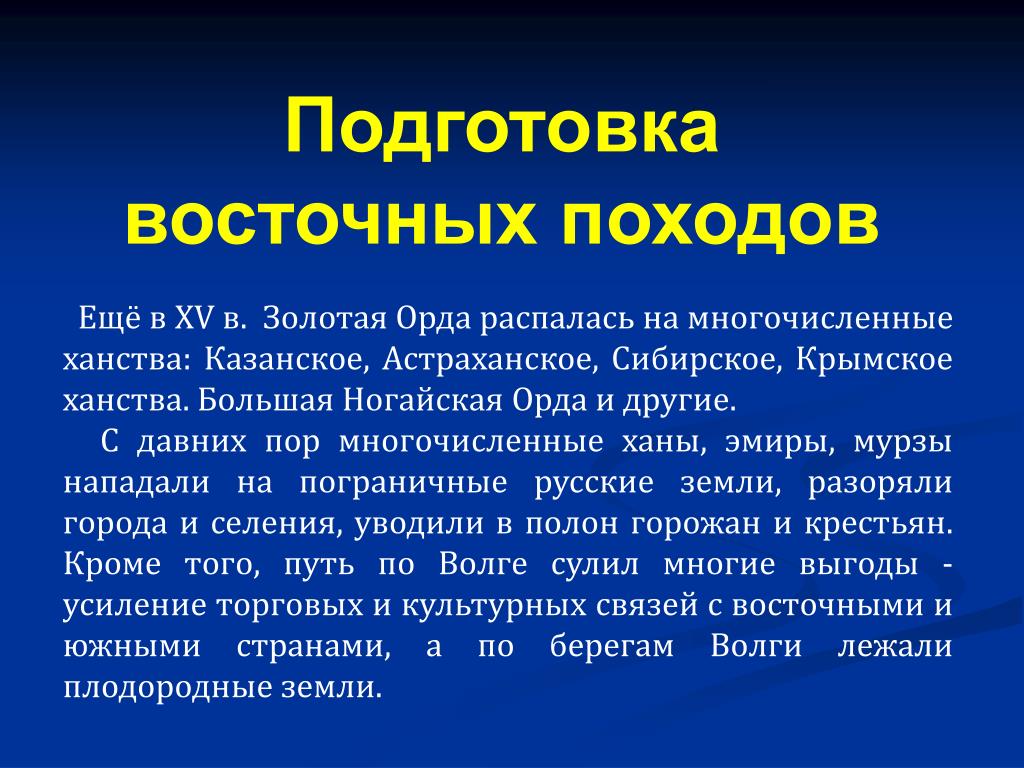 Подготовка восточных походов

Ещё в XV в. Золотая Орда распалась на многочисленные ханства: Казанское, Астраханское, Сибирское, Крымское ханства. Большая Ногайская Орда и другие.

С давних пор многочисленные ханы, эмиры, мурзы нападали на пограничные русские земли, разоряли города и селения, уводили в полон горожан и крестьян. Кроме того, путь по Волге сулил многие выгоды - усиление торговых и культурных связей с восточными и южными странами, а по берегам Волги лежали плодородные земли.